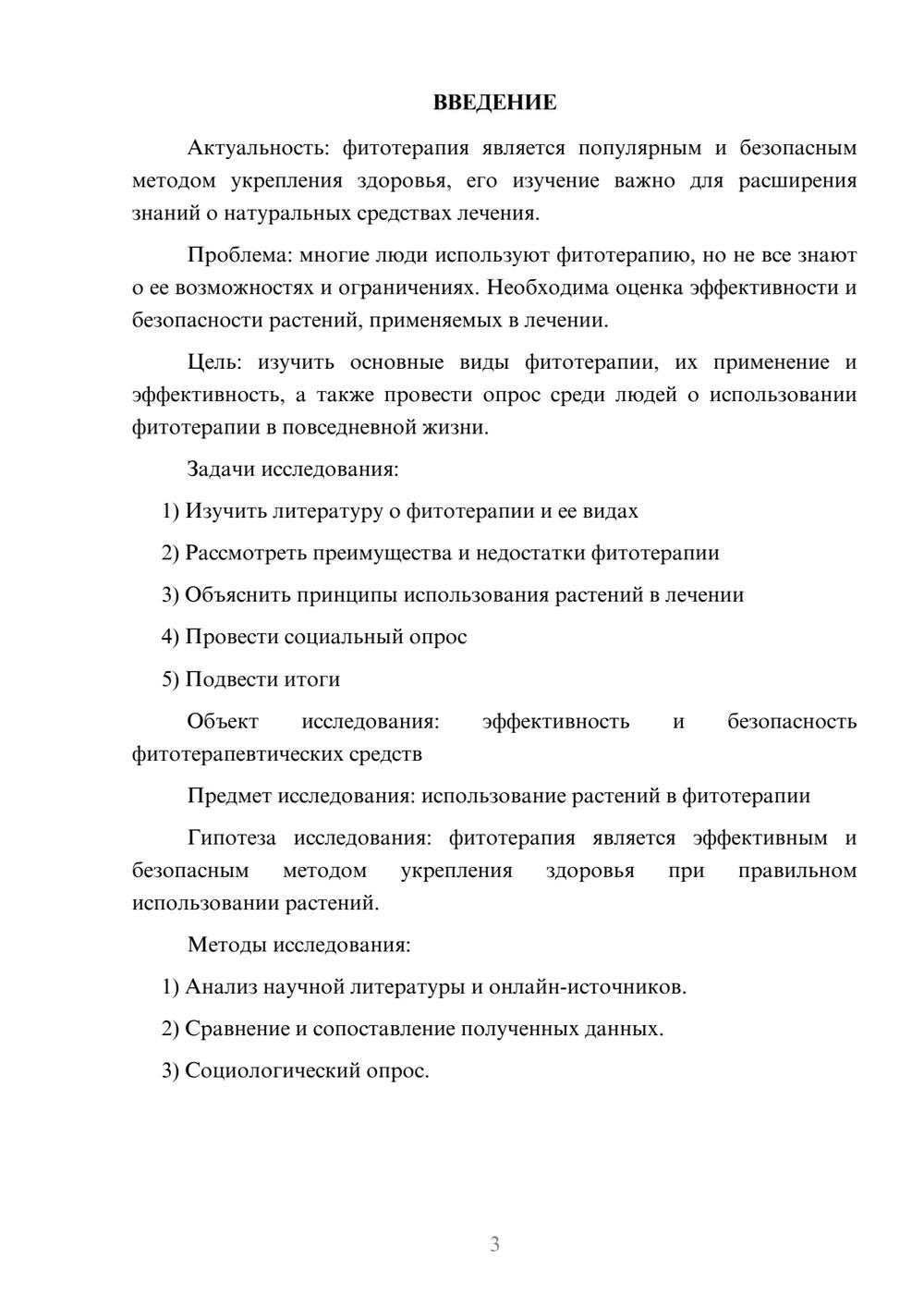 ВВЕДЕНИЕ

Актуальность: фитотерапия является популярным и безопасным методом укрепления здоровья, его изучение важно для расширения знаний о натуральных средствах лечения.

Проблема: многие люди используют фитотерапию, но не все знают о ее возможностях и ограничениях. Необходима оценка эффективности и безопасности растений, применяемых в лечении.

Цель: изучить основные виды фитотерапии, их применение и эффективность, а также провести опрос среди людей о использовании фитотерапии в повседневной жизни.

Задачи исследования:

1) Изучить литературу о фитотерапии и ее видах

2) Рассмотреть преимущества и недостатки фитотерапии

3) Объяснить принципы использования растений в лечении

4) Провести социальный опрос

5) Подвести итоги

Объект исследования: эффективность и безопасность фитотерапевтических средств

Предмет исследования: использование растений в фитотерапии

Гипотеза исследования: фитотерапия является эффективным и безопасным методом укрепления здоровья при правильном использовании растений.

Методы исследования:

1) Анализ научной литературы и онлайн-источников.

2) Сравнение и сопоставление полученных данных.

3) Социологический опрос.

3